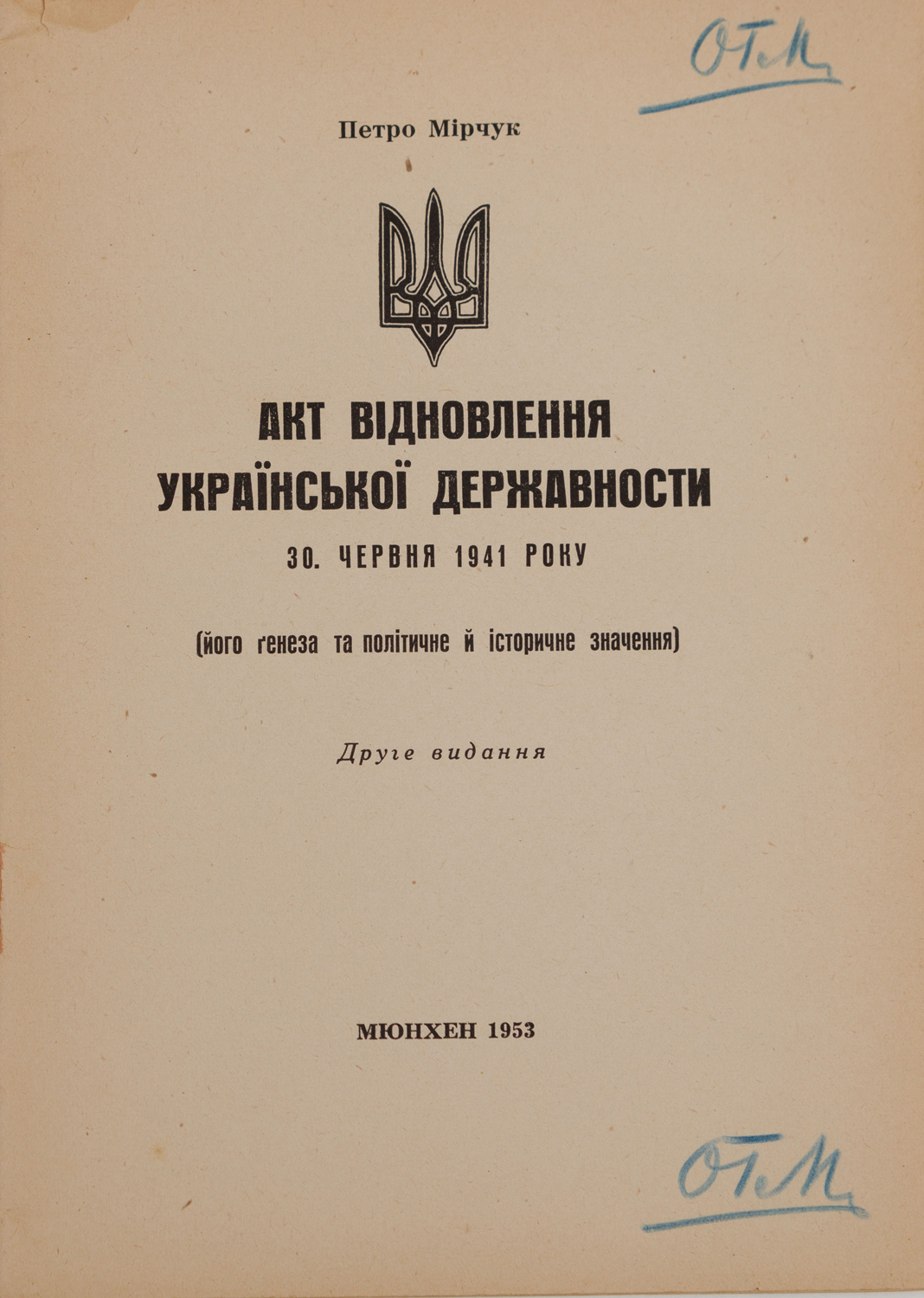 ОТМ

Петро Мірчук

АКТ ВІДНОВЛЕННЯ УКРАЇНСЬКОЇ ДЕРЖАВНОСТИ

30. ЧЕРВНЯ 1941 РОКУ

(його ґенеза та політичне й історичне значення)

Друге видання

МЮНХЕН 1953

ОТМ